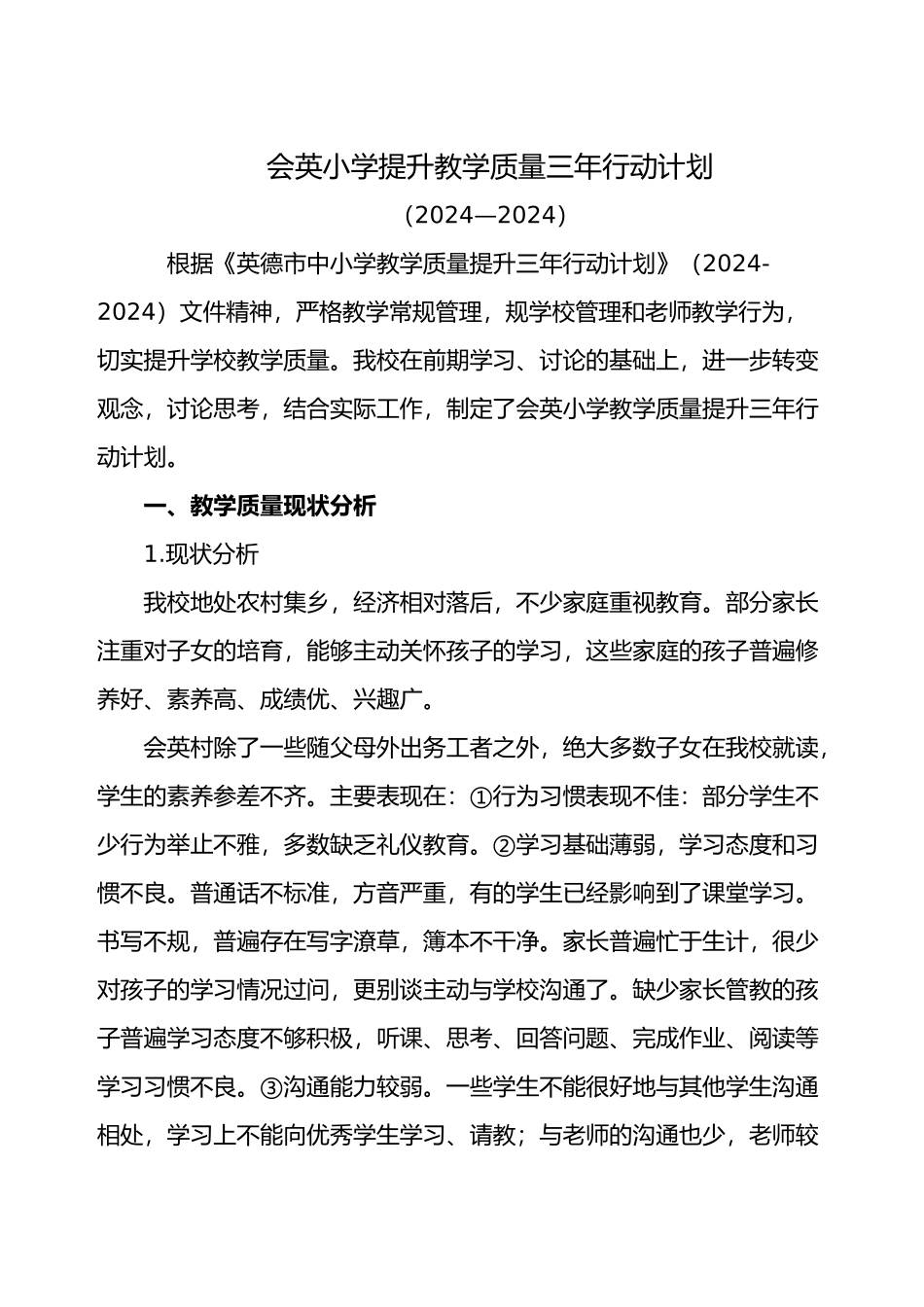 会英小学提升教学质量三年行动计划

（2024—2024）

根据《英德市中小学教学质量提升三年行动计划》（2024-2024）文件精神，严格教学常规管理，规学校管理和老师教学行为，切实提升学校教学质量。我校在前期学习、讨论的基础上，进一步转变观念，讨论思考，结合实际工作，制定了会英小学教学质量提升三年行动计划。

一、教学质量现状分析

1.现状分析

我校地处农村集乡，经济相对落后，不少家庭重视教育。部分家长注重对子女的培育，能够主动关怀孩子的学习，这些家庭的孩子普遍修养好、素养高、成绩优、兴趣广。

会英村除了一些随父母外出务工者之外，绝大多数子女在我校就读，学生的素养参差不齐。主要表现在：①行为习惯表现不佳：部分学生不少行为举止不雅，多数缺乏礼仪教育。②学习基础薄弱，学习态度和习惯不良。普通话不标准，方音严重，有的学生已经影响到了课堂学习。书写不规，普遍存在写字潦草，簿本不干净。家长普遍忙于生计，很少对孩子的学习情况过问，更别谈主动与学校沟通了。缺少家长管教的孩子普遍学习态度不够积极，听课、思考、回答问题、完成作业、阅读等学习习惯不良。③沟通能力较弱。一些学生不能很好地与其他学生沟通相处，学习上不能向优秀学生学习、请教；与老师的沟通也少，老师较